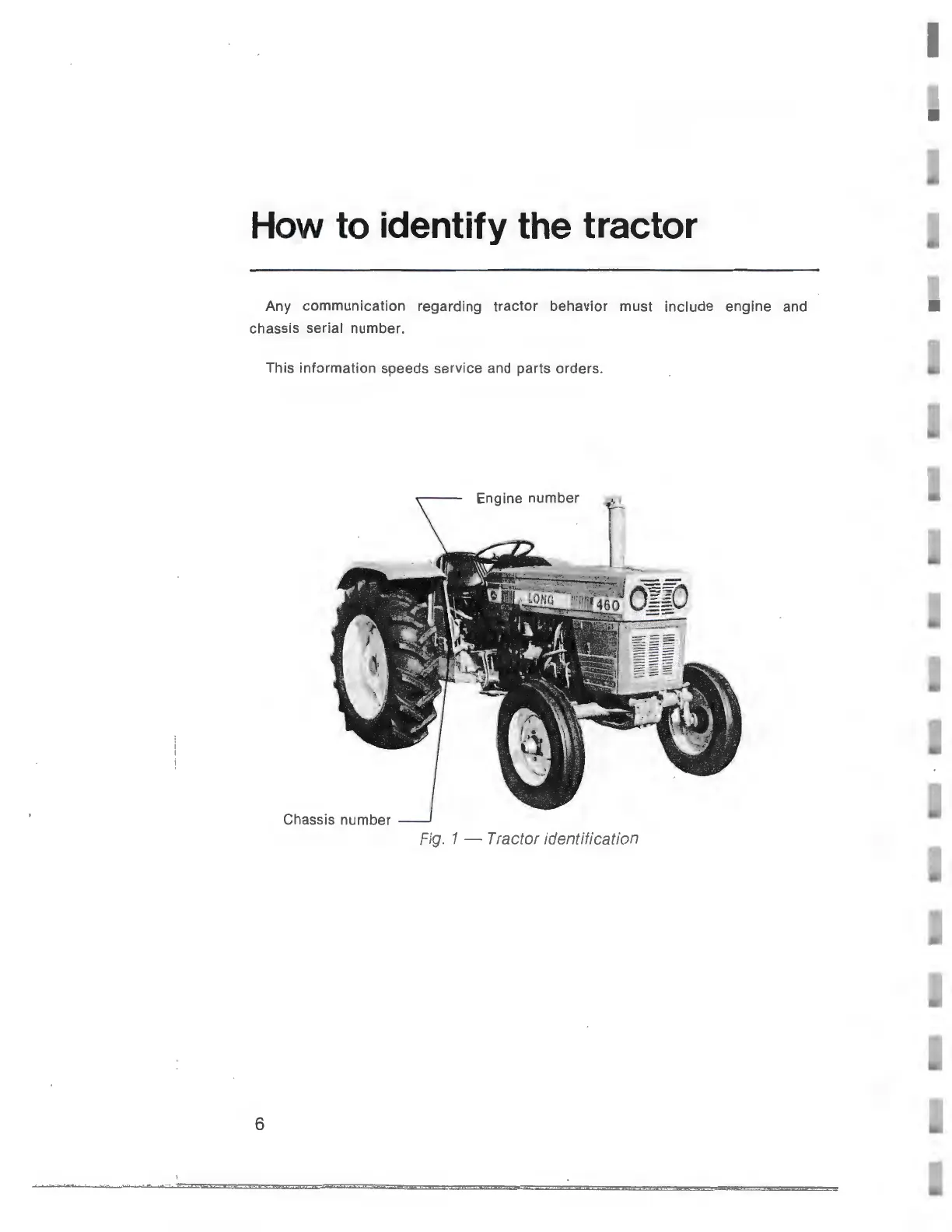 How to identify the tractor

Any communication regarding tractor behavior must include engine and chassis serial number.

This information speeds service and parts orders.

Engine number

LONG

460

Chassis number

Fig. 1 — Tractor identification

6